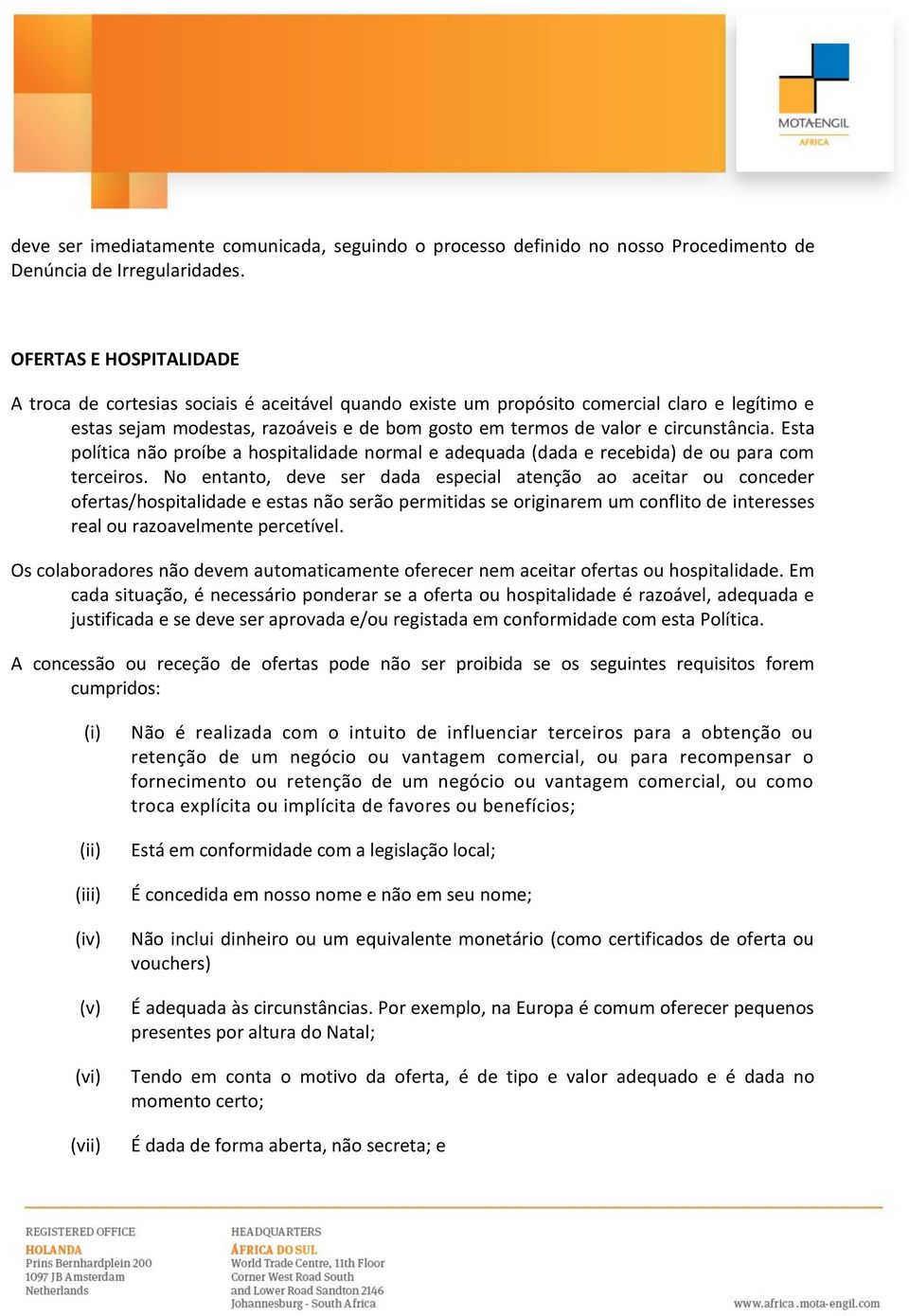 MOTA-ENGIL
AFRICA

deve ser imediatamente comunicada, seguindo o processo definido no nosso Procedimento de Denúncia de Irregularidades.

OFERTAS E HOSPITALIDADE

A troca de cortesias sociais é aceitável quando existe um propósito comercial claro e legítimo e estas sejam modestas, razoáveis e de bom gosto em termos de valor e circunstância. Esta política não proíbe a hospitalidade normal e adequada (dada e recebida) de ou para com terceiros. No entanto, deve ser dada especial atenção ao aceitar ou conceder ofertas/hospitalidade e estas não serão permitidas se originarem um conflito de interesses real ou razoavelmente percetível.

Os colaboradores não devem automaticamente oferecer nem aceitar ofertas ou hospitalidade. Em cada situação, é necessário ponderar se a oferta ou hospitalidade é razoável, adequada e justificada e se deve ser aprovada e/ou registada em conformidade com esta Política.

A concessão ou receção de ofertas pode não ser proibida se os seguintes requisitos forem cumpridos:

(i) Não é realizada com o intuito de influenciar terceiros para a obtenção ou retenção de um negócio ou vantagem comercial, ou para recompensar o fornecimento ou retenção de um negócio ou vantagem comercial, ou como troca explícita ou implícita de favores ou benefícios;

(ii) Está em conformidade com a legislação local;

(iii) É concedida em nosso nome e não em seu nome;

(iv) Não inclui dinheiro ou um equivalente monetário (como certificados de oferta ou vouchers)

(v) É adequada às circunstâncias. Por exemplo, na Europa é comum oferecer pequenos presentes por altura do Natal;

(vi) Tendo em conta o motivo da oferta, é de tipo e valor adequado e é dada no momento certo;

(vii) É dada de forma aberta, não secreta; e

REGISTERED OFFICE
HOLANDA
Prins Bernhardplein 200
1097 JB Amsterdam
Netherlands

HEADQUARTERS
ÁFRICA DO SUL
World Trade Centre, 11th Floor
Corner West Road South
and Lower Road Sandton 2146
Johannesburg - South Africa

www.africa.mota-engil.com